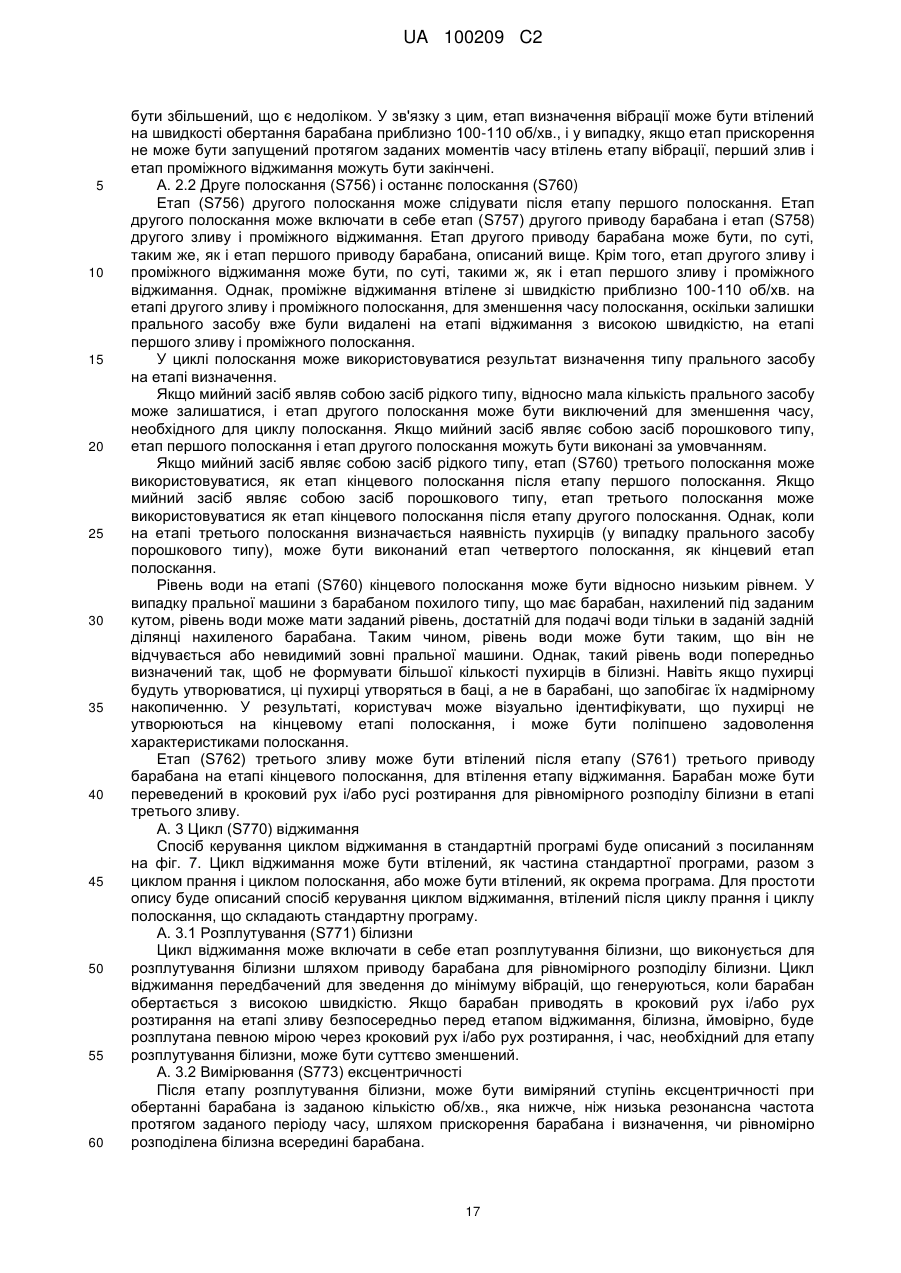 UA 100209 C2

бути збільшений, що є недоліком. У зв'язку з цим, етап визначення вібрації може бути втілений на швидкості обертання барабана приблизно 100-110 об/хв., і у випадку, якщо етап прискорення не може бути запущений протягом заданих моментів часу втілень етапу вібрації, перший злив і етап проміжного віджимання можуть бути закінчені.

5 А. 2.2 Друге полоскання (S756) і останнє полоскання (S760)

Етап (S756) другого полоскання може слідувати після етапу першого полоскання. Етап другого полоскання може включати в себе етап (S757) другого приводу барабана і етап (S758) другого зливу і проміжного віджимання. Етап другого приводу барабана може бути, по суті, таким же, як і етап першого приводу барабана, описаний вище. Крім того, етап другого зливу і 10 проміжного віджимання може бути, по суті, такими ж, як і етап першого зливу і проміжного віджимання. Однак, проміжне віджимання втілене зі швидкістю приблизно 100-110 об/хв. на етапі другого зливу і проміжного полоскання, для зменшення часу полоскання, оскільки залишки прального засобу вже були видалені на етапі віджимання з високою швидкістю, на етапі першого зливу і проміжного полоскання.

15 У циклі полоскання може використовуватися результат визначення типу прального засобу на етапі визначення.

Якщо мийний засіб являв собою засіб рідкого типу, відносно мала кількість прального засобу може залишатися, і етап другого полоскання може бути виключений для зменшення часу, необхідного для циклу полоскання. Якщо мийний засіб являє собою засіб порошкового типу, 20 етап першого полоскання і етап другого полоскання можуть бути виконані за умовчанням.

Якщо мийний засіб являє собою засіб рідкого типу, етап (S760) третього полоскання може використовуватися, як етап кінцевого полоскання після етапу першого полоскання. Якщо мийний засіб являє собою засіб порошкового типу, етап третього полоскання може використовуватися як етап кінцевого полоскання після етапу другого полоскання. Однак, коли 25 на етапі третього полоскання визначається наявність пухирців (у випадку прального засобу порошкового типу), може бути виконаний етап четвертого полоскання, як кінцевий етап полоскання.

Рівень води на етапі (S760) кінцевого полоскання може бути відносно низьким рівнем. У випадку пральної машини з барабаном похилого типу, що має барабан, нахилений під заданим 30 кутом, рівень води може мати заданий рівень, достатній для подачі води тільки в заданій задній ділянці нахиленого барабана. Таким чином, рівень води може бути таким, що він не відчувається або невидимий зовні пральної машини. Однак, такий рівень води попередньо визначений так, щоб не формувати більшої кількості пухирців в білизні. Навіть якщо пухирці будуть утворюватися, ці пухирці утворяться в баці, а не в барабані, що запобігає їх надмірному 35 накопиченню. У результаті, користувач може візуально ідентифікувати, що пухирці не утворюються на кінцевому етапі полоскання, і може бути поліпшено задоволення характеристиками полоскання.

Етап (S762) третього зливу може бути втілений після етапу (S761) третього приводу барабана на етапі кінцевого полоскання, для втілення етапу віджимання. Барабан може бути 40 переведений в кроковий рух і/або русі розтирання для рівномірного розподілу білизни в етапі третього зливу.

А. 3 Цикл (S770) віджимання

Спосіб керування циклом віджимання в стандартній програмі буде описаний з посиланням на фіг. 7. Цикл віджимання може бути втілений, як частина стандартної програми, разом з 45 циклом прання і циклом полоскання, або може бути втілений, як окрема програма. Для простоти опису буде описаний спосіб керування циклом віджимання, втілений після циклу прання і циклу полоскання, що складають стандартну програму.

А. 3.1 Розплутування (S771) білизни

Цикл віджимання може включати в себе етап розплутування білизни, що виконується для 50 розплутування білизни шляхом приводу барабана для рівномірного розподілу білизни. Цикл віджимання передбачений для зведення до мінімуму вібрацій, що генеруються, коли барабан обертається з високою швидкістю. Якщо барабан приводять в кроковий рух і/або рух розтирання на етапі зливу безпосередньо перед етапом віджимання, білизна, ймовірно, буде розплутана певною мірою через кроковий рух і/або рух розтирання, і час, необхідний для етапу 55 розплутування білизни, може бути суттєво зменшений.

А. 3.2 Вимірювання (S773) ексцентричності

Після етапу розплутування білизни, може бути виміряний ступінь ексцентричності при обертанні барабана із заданою кількістю об/хв., яка нижче, ніж низька резонансна частота протягом заданого періоду часу, шляхом прискорення барабана і визначення, чи рівномірно 60 розподілена білизна всередині барабана.

17